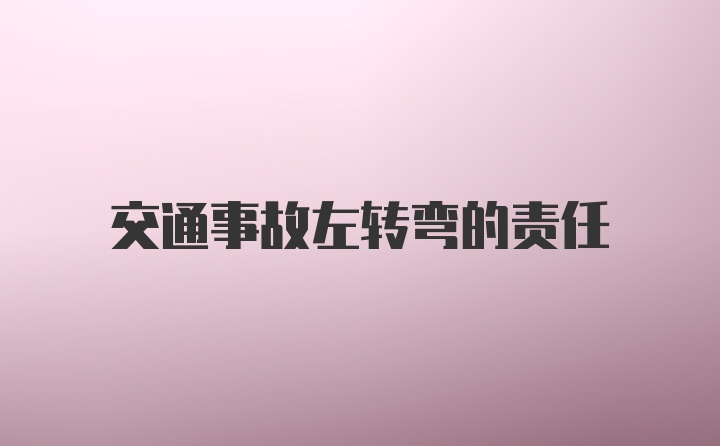 交通事故左转弯的责任